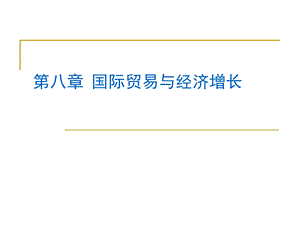 第八章 国际贸易与经济增长